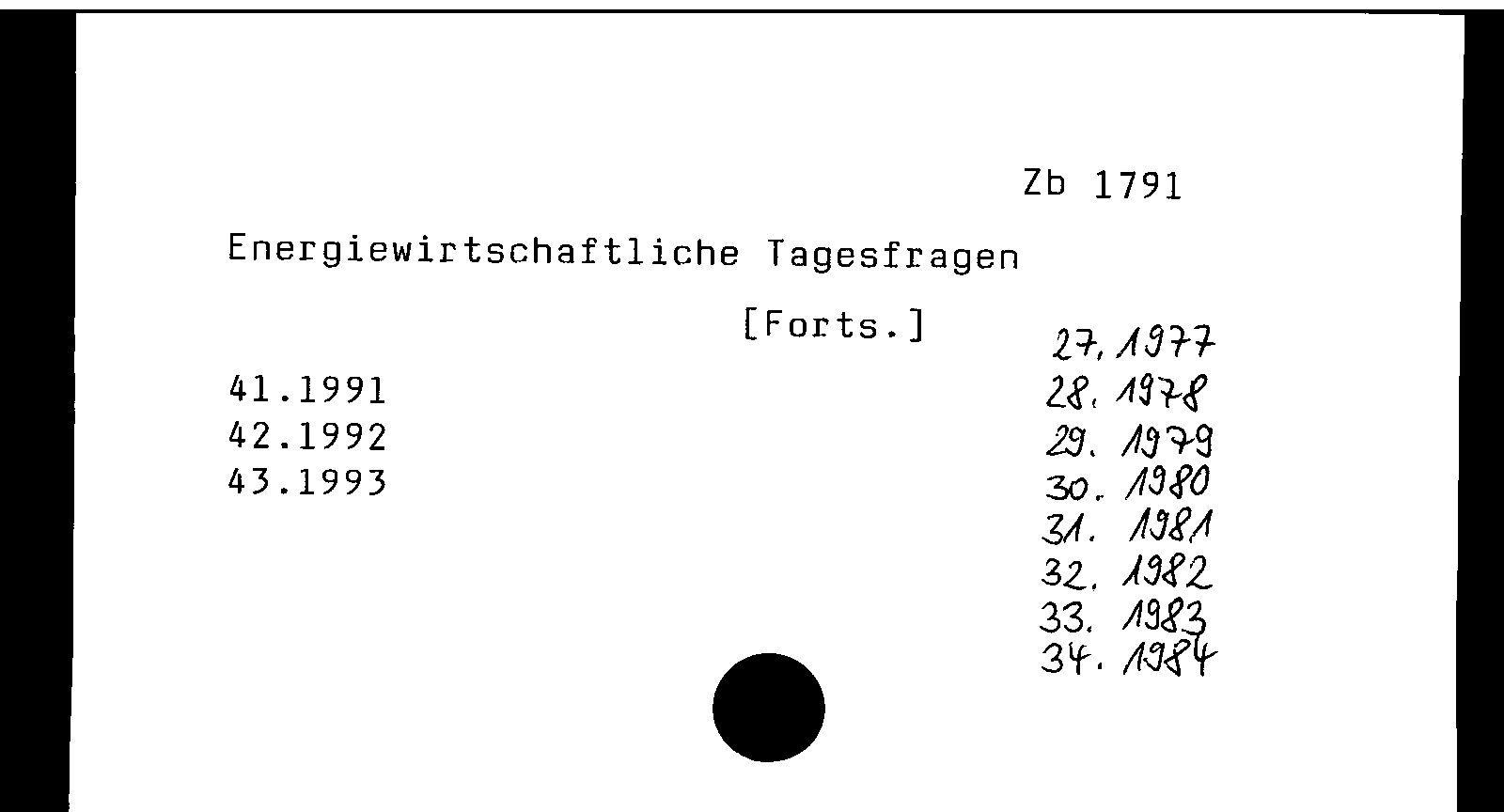 Zb 1791

Energiewirtschaftliche Tagesfragen

[Forts.]

41.1991
42.1992
43.1993

27, 1977
28. 1978
29. 1979
30. 1980
31. 1981
32. 1982
33. 1983
34. 1984